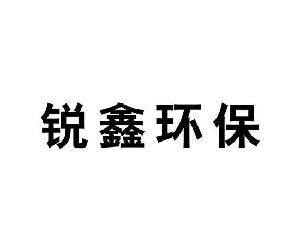 锐鑫环保